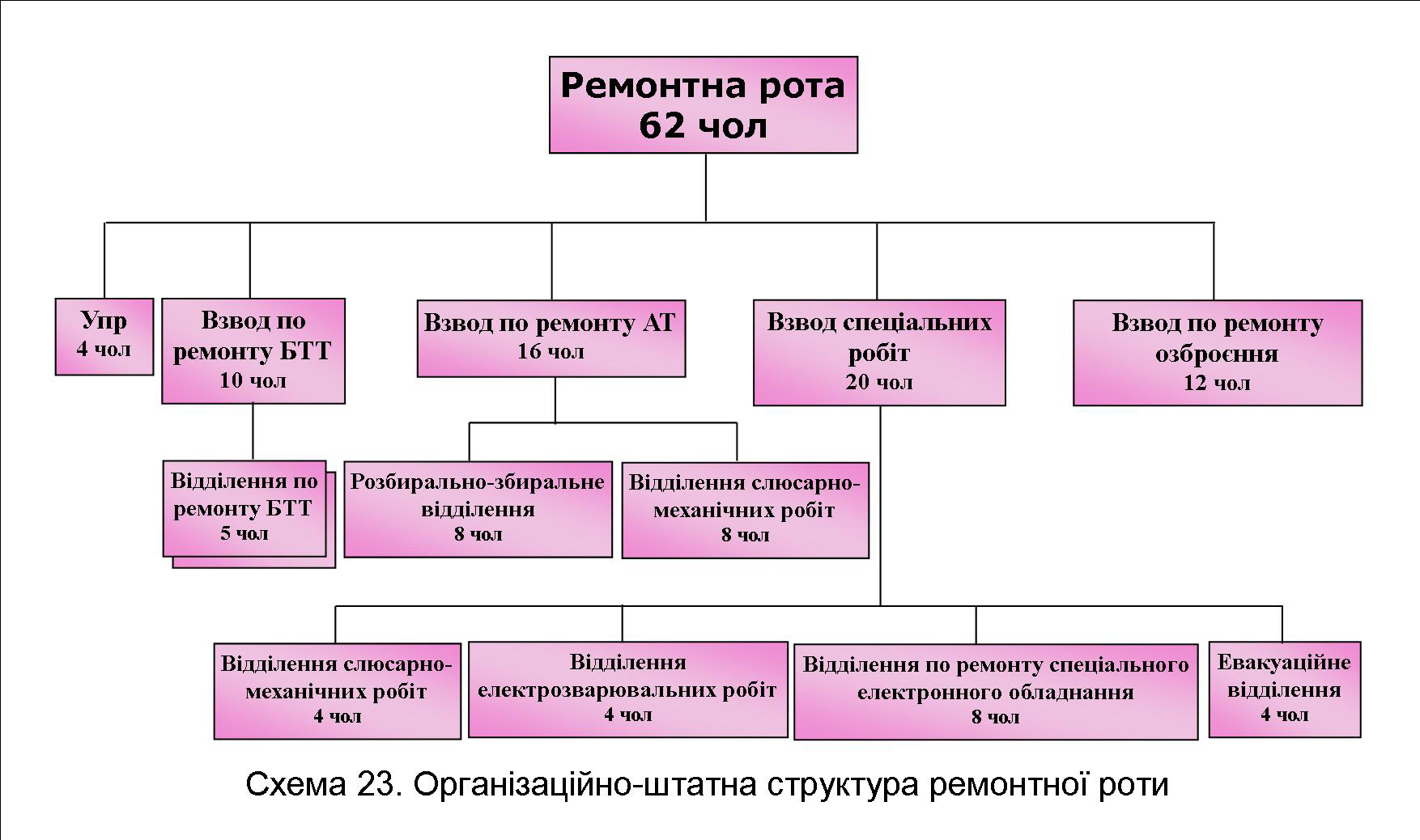 Ремонтна рота
62 чол

Упр
4 чол

Взвод по ремонту БТТ
10 чол

Взвод по ремонту АТ
16 чол

Взвод спеціальних робіт
20 чол

Взвод по ремонту озброєння
12 чол

Відділення по ремонту БТТ
5 чол

Розбирально-збиральне відділення
8 чол

Відділення слюсарно-механічних робіт
8 чол

Відділення слюсарно-механічних робіт
4 чол

Відділення електрозварювальних робіт
4 чол

Відділення по ремонту спеціального електронного обладнання
8 чол

Евакуаційне відділення
4 чол

Схема 23. Організаційно-штатна структура ремонтної роти